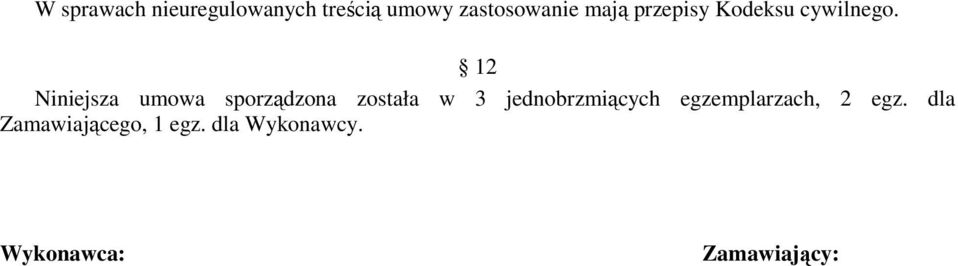 W sprawach nieuregulowanych treścią umowy zastosowanie mają przepisy Kodeksu cywilnego.

§ 12

Niniejsza umowa sporządzona została w 3 jednobrzmiących egzemplarzach, 2 egz. dla Zamawiającego, 1 egz. dla Wykonawcy.

Wykonawca:

Zamawiający: